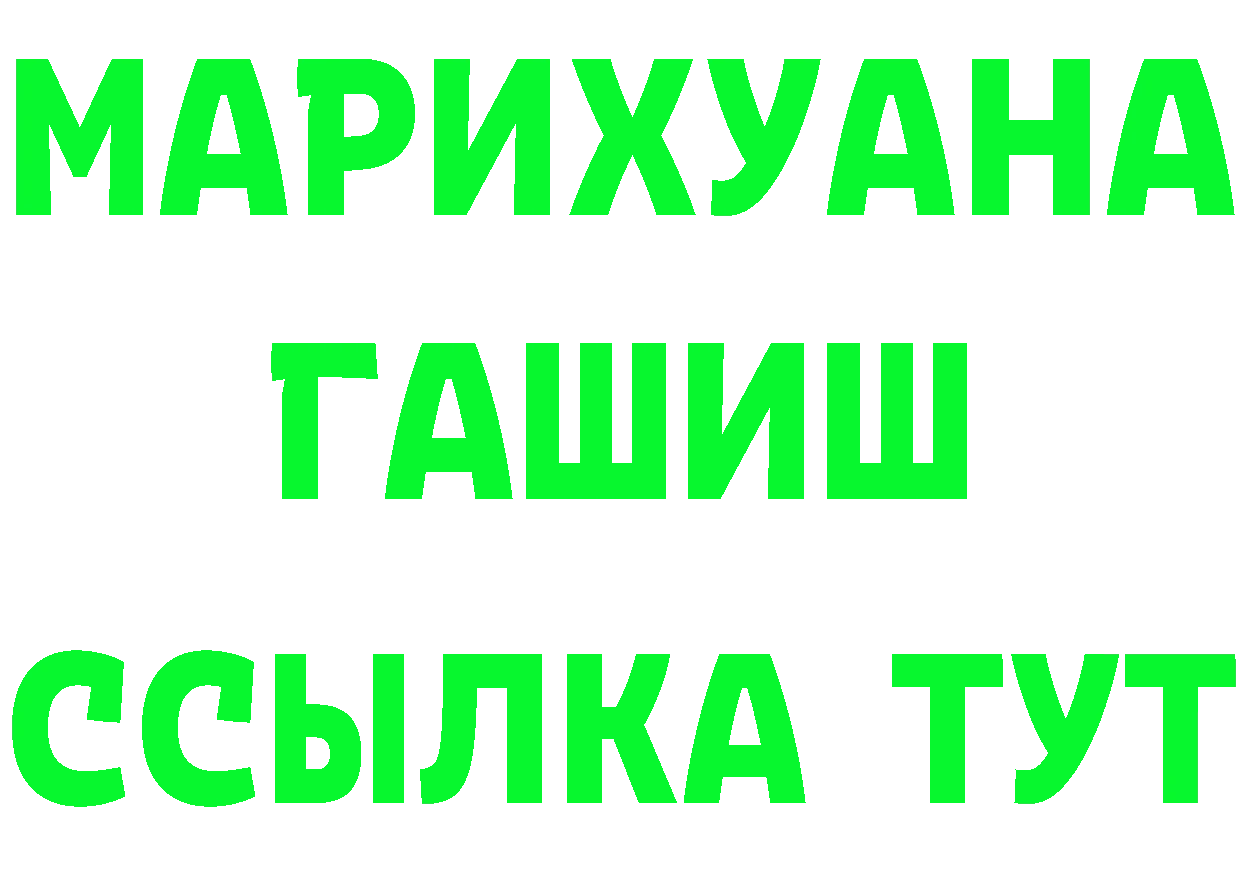 МАРИХУАНА
ГАШИШ
ССЫЛКА ТУТ